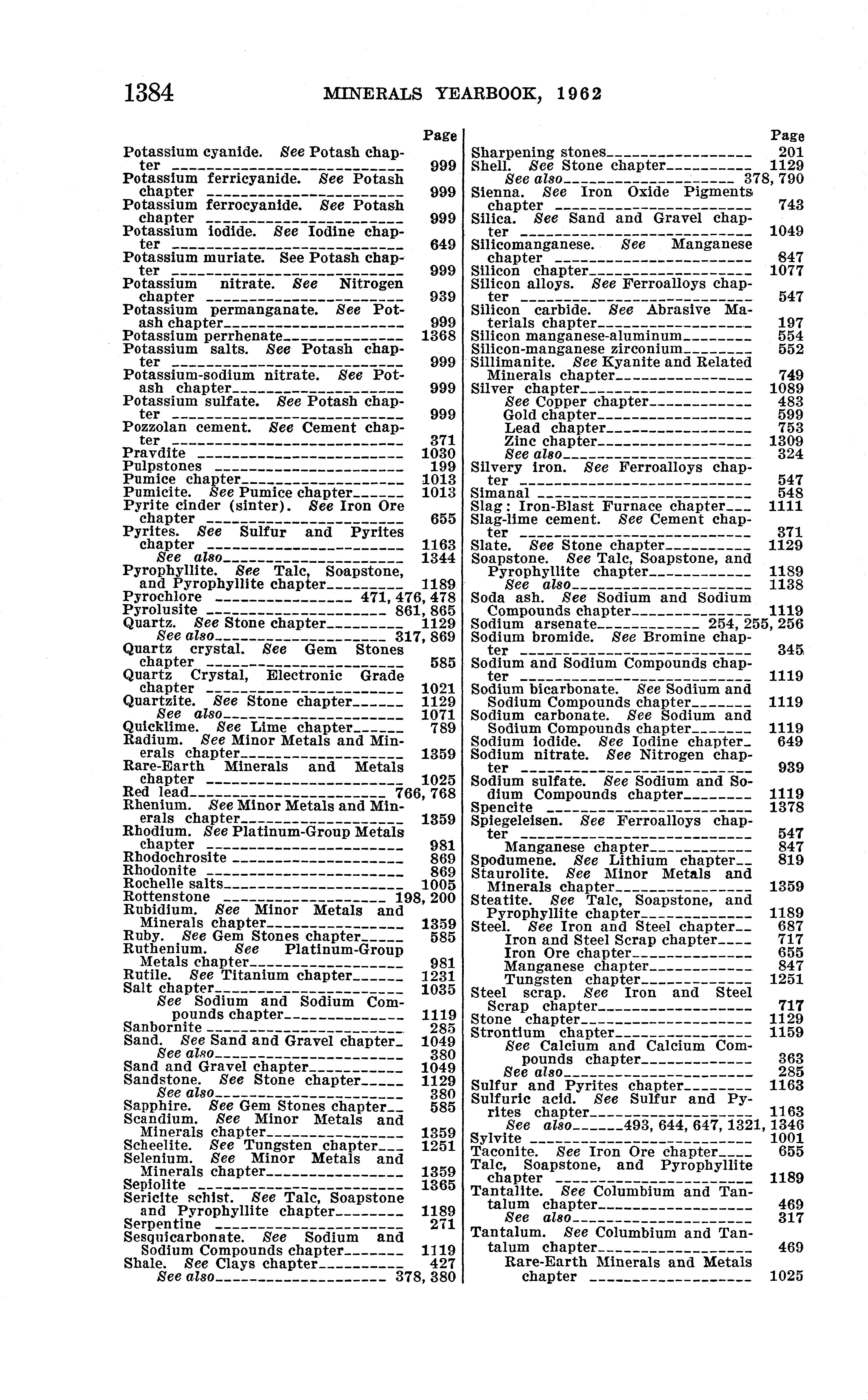 1384 MINERALS YEARBOOK, 1962

Page
Potassium cyanide. See Potash chapter 999
Potassium ferricyanide. See Potash chapter 999
Potassium ferrocyanide. See Potash chapter 999
Potassium iodide. See Iodine chapter 649
Potassium muriate. See Potash chapter 999
Potassium nitrate. See Nitrogen chapter 939
Potassium permanganate. See Potash chapter 999
Potassium perrhenate 1368
Potassium salts. See Potash chapter 999
Potassium-sodium nitrate. See Potash chapter 999
Potassium sulfate. See Potash chapter 999
Pozzolan cement. See Cement chapter 371
Pravdite 1030
Pulpstones 199
Pumice chapter 1013
Pumicite. See Pumice chapter 1013
Pyrite cinder (sinter). See Iron Ore chapter 655
Pyrites. See Sulfur and Pyrites chapter 1163
See also 1344
Pyrophyllite. See Talc, Soapstone, and Pyrophyllite chapter 1189
Pyrochlore 471, 476, 478
Pyrolusite 861, 865
Quartz. See Stone chapter 1129
See also 317, 869
Quartz crystal. See Gem Stones chapter 585
Quartz Crystal, Electronic Grade chapter 1021
Quartzite. See Stone chapter 1129
See also 1071
Quicklime. See Lime chapter 789
Radium. See Minor Metals and Minerals chapter 1359
Rare-Earth Minerals and Metals chapter 1025
Red lead 766, 768
Rhenium. See Minor Metals and Minerals chapter 1359
Rhodium. See Platinum-Group Metals chapter 981
Rhodochrosite 869
Rhodonite 869
Rochelle salts 1005
Rottenstone 198, 200
Rubidium. See Minor Metals and Minerals chapter 1359
Ruby. See Gem Stones chapter 585
Ruthenium. See Platinum-Group Metals chapter 981
Rutile. See Titanium chapter 1231
Salt chapter 1035
See Sodium and Sodium Compounds chapter 1119
Sanbornite 285
Sand. See Sand and Gravel chapter 1049
See also 380
Sand and Gravel chapter 1049
Sandstone. See Stone chapter 1129
See also 380
Sapphire. See Gem Stones chapter 585
Scandium. See Minor Metals and Minerals chapter 1359
Scheelite. See Tungsten chapter 1251
Selenium. See Minor Metals and Minerals chapter 1359
Sepiolite 1365
Sericite schist. See Talc, Soapstone and Pyrophyllite chapter 1189
Serpentine 271
Sesquicarbonate. See Sodium and Sodium Compounds chapter 1119
Shale. See Clays chapter 427
See also 378, 380

Page
Sharpening stones 201
Shell. See Stone chapter 1129
See also 378, 790
Sienna. See Iron Oxide Pigments chapter 743
Silica. See Sand and Gravel chapter 1049
Silicomanganese. See Manganese chapter 847
Silicon chapter 1077
Silicon alloys. See Ferroalloys chapter 547
Silicon carbide. See Abrasive Materials chapter 197
Silicon manganese-aluminum 554
Silicon-manganese zirconium 552
Sillimanite. See Kyanite and Related Minerals chapter 749
Silver chapter 1089
See Copper chapter 483
Gold chapter 599
Lead chapter 753
Zinc chapter 1309
See also 324
Silvery iron. See Ferroalloys chapter 547
Simanal 548
Slag: Iron-Blast Furnace chapter 1111
Slag-lime cement. See Cement chapter 371
Slate. See Stone chapter 1129
Soapstone. See Talc, Soapstone, and Pyrophyllite chapter 1189
See also 1138
Soda ash. See Sodium and Sodium Compounds chapter 1119
Sodium arsenate 254, 255, 256
Sodium bromide. See Bromine chapter 345
Sodium and Sodium Compounds chapter 1119
Sodium bicarbonate. See Sodium and Sodium Compounds chapter 1119
Sodium carbonate. See Sodium and Sodium Compounds chapter 1119
Sodium iodide. See Iodine chapter 649
Sodium nitrate. See Nitrogen chapter 939
Sodium sulfate. See Sodium and Sodium Compounds chapter 1119
Spencite 1378
Spiegeleisen. See Ferroalloys chapter 547
Manganese chapter 847
Spodumene. See Lithium chapter 819
Staurolite. See Minor Metals and Minerals chapter 1359
Steatite. See Talc, Soapstone, and Pyrophyllite chapter 1189
Steel. See Iron and Steel chapter 687
Iron and Steel Scrap chapter 717
Iron Ore chapter 655
Manganese chapter 847
Tungsten chapter 1251
Steel scrap. See Iron and Steel Scrap chapter 717
Stone chapter 1129
Strontium chapter 1159
See Calcium and Calcium Compounds chapter 363
See also 285
Sulfur and Pyrites chapter 1163
Sulfuric acid. See Sulfur and Pyrites chapter 1163
See also 493, 644, 647, 1321, 1346
Sylvite 1001
Taconite. See Iron Ore chapter 655
Talc, Soapstone, and Pyrophyllite chapter 1189
Tantalite. See Columbium and Tantalum chapter 469
See also 317
Tantalum. See Columbium and Tantalum chapter 469
Rare-Earth Minerals and Metals chapter 1025